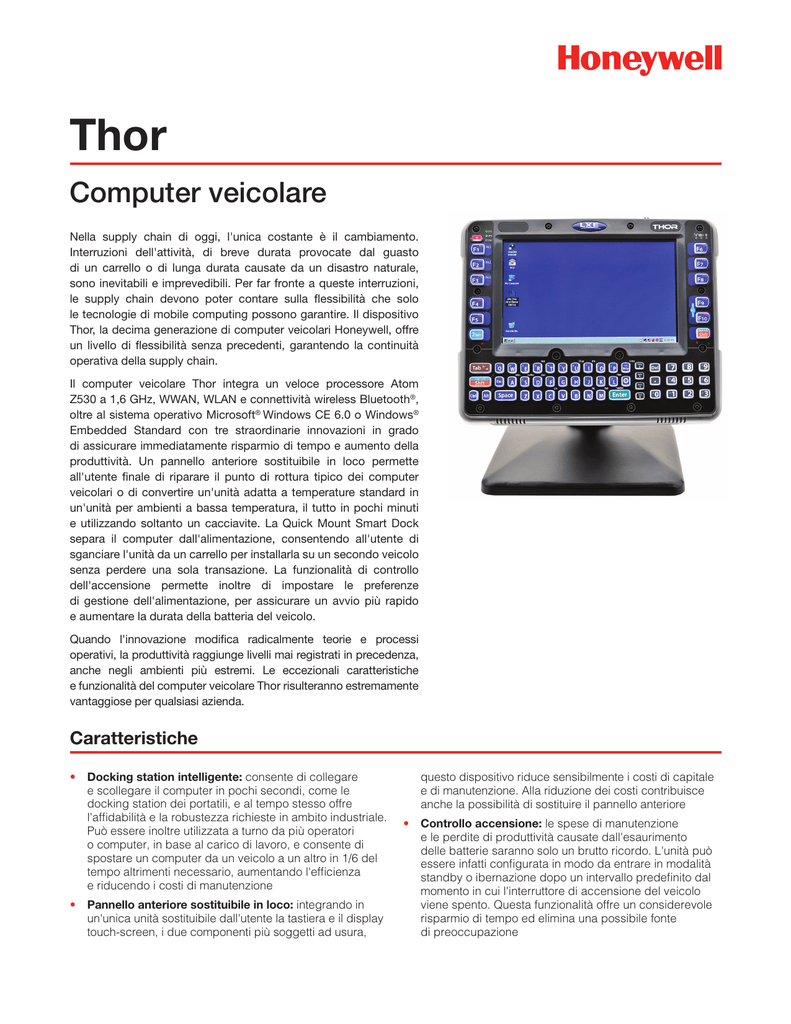 Honeywell

Thor

Computer veicolare

Nella supply chain di oggi, l'unica costante è il cambiamento. Interruzioni dell'attività, di breve durata provocate dal guasto di un carrello o di lunga durata causate da un disastro naturale, sono inevitabili e imprevedibili. Per far fronte a queste interruzioni, le supply chain devono poter contare sulla flessibilità che solo le tecnologie di mobile computing possono garantire. Il dispositivo Thor, la decima generazione di computer veicolari Honeywell, offre un livello di flessibilità senza precedenti, garantendo la continuità operativa della supply chain.

Il computer veicolare Thor integra un veloce processore Atom Z530 a 1,6 GHz, WWAN, WLAN e connettività wireless Bluetooth®, oltre al sistema operativo Microsoft® Windows CE 6.0 o Windows® Embedded Standard con tre straordinarie innovazioni in grado di assicurare immediatamente risparmio di tempo e aumento della produttività. Un pannello anteriore sostituibile in loco permette all'utente finale di riparare il punto di rottura tipico dei computer veicolari o di convertire un'unità adatta a temperature standard in un'unità per ambienti a bassa temperatura, il tutto in pochi minuti e utilizzando soltanto un cacciavite. La Quick Mount Smart Dock separa il computer dall'alimentazione, consentendo all'utente di sganciare l'unità da un carrello per installarla su un secondo veicolo senza perdere una sola transazione. La funzionalità di controllo dell'accensione permette inoltre di impostare le preferenze di gestione dell'alimentazione, per assicurare un avvio più rapido e aumentare la durata della batteria del veicolo.

Quando l'innovazione modifica radicalmente teorie e processi operativi, la produttività raggiunge livelli mai registrati in precedenza, anche negli ambienti più estremi. Le eccezionali caratteristiche e funzionalità del computer veicolare Thor risulteranno estremamente vantaggiose per qualsiasi azienda.

LXE THOR

Caratteristiche

• Docking station intelligente: consente di collegare e scollegare il computer in pochi secondi, come le docking station dei portatili, e al tempo stesso offre l'affidabilità e la robustezza richieste in ambito industriale. Può essere inoltre utilizzata a turno da più operatori o computer, in base al carico di lavoro, e consente di spostare un computer da un veicolo a un altro in 1/6 del tempo altrimenti necessario, aumentando l'efficienza e riducendo i costi di manutenzione

• Pannello anteriore sostituibile in loco: integrando in un'unica unità sostituibile dall'utente la tastiera e il display touch-screen, i due componenti più soggetti ad usura, questo dispositivo riduce sensibilmente i costi di capitale e di manutenzione. Alla riduzione dei costi contribuisce anche la possibilità di sostituire il pannello anteriore

• Controllo accensione: le spese di manutenzione e le perdite di produttività causate dall'esaurimento delle batterie saranno solo un brutto ricordo. L'unità può essere infatti configurata in modo da entrare in modalità standby o ibernazione dopo un intervallo predefinito dal momento in cui l'interruttore di accensione del veicolo viene spento. Questa funzionalità offre un considerevole risparmio di tempo ed elimina una possibile fonte di preoccupazione